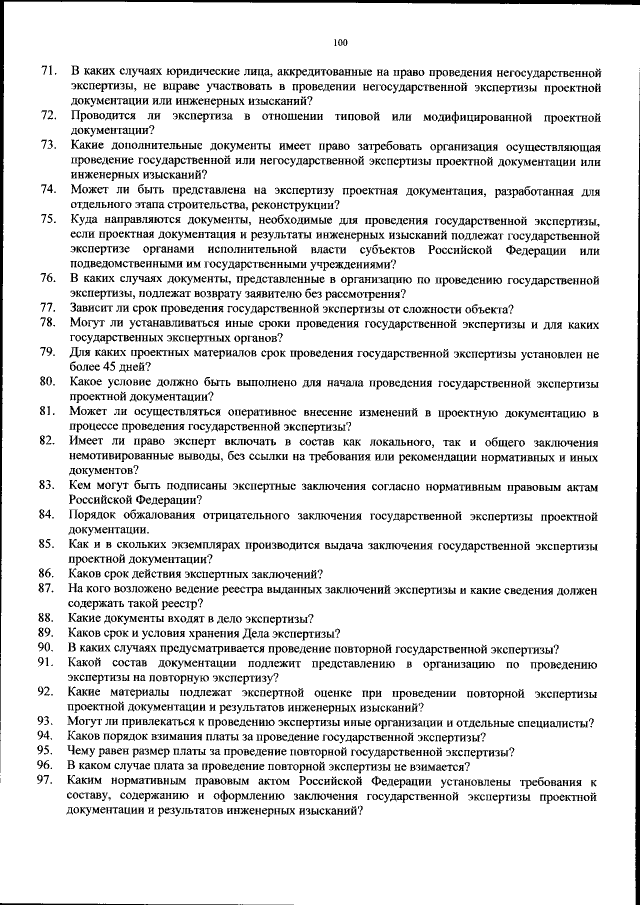 100

71. В каких случаях юридические лица, аккредитованные на право проведения негосударственной экспертизы, не вправе участвовать в проведении негосударственной экспертизы проектной документации или инженерных изысканий?

72. Проводится ли экспертиза в отношении типовой или модифицированной проектной документации?

73. Какие дополнительные документы имеет право затребовать организация осуществляющая проведение государственной или негосударственной экспертизы проектной документации или инженерных изысканий?

74. Может ли быть представлена на экспертизу проектная документация, разработанная для отдельного этапа строительства, реконструкции?

75. Куда направляются документы, необходимые для проведения государственной экспертизы, если проектная документация и результаты инженерных изысканий подлежат государственной экспертизе органами исполнительной власти субъектов Российской Федерации или подведомственными им государственными учреждениями?

76. В каких случаях документы, представленные в организацию по проведению государственной экспертизы, подлежат возврату заявителю без рассмотрения?

77. Зависит ли срок проведения государственной экспертизы от сложности объекта?

78. Могут ли устанавливаться иные сроки проведения государственной экспертизы и для каких государственных экспертных органов?

79. Для каких проектных материалов срок проведения государственной экспертизы установлен не более 45 дней?

80. Какое условие должно быть выполнено для начала проведения государственной экспертизы проектной документации?

81. Может ли осуществляться оперативное внесение изменений в проектную документацию в процессе проведения государственной экспертизы?

82. Имеет ли право эксперт включать в состав как локального, так и общего заключения немотивированные выводы, без ссылки на требования или рекомендации нормативных и иных документов?

83. Кем могут быть подписаны экспертные заключения согласно нормативным правовым актам Российской Федерации?

84. Порядок обжалования отрицательного заключения государственной экспертизы проектной документации.

85. Как и в скольких экземплярах производится выдача заключения государственной экспертизы проектной документации?

86. Каков срок действия экспертных заключений?

87. На кого возложено ведение реестра выданных заключений экспертизы и какие сведения должен содержать такой реестр?

88. Какие документы входят в дело экспертизы?

89. Каков срок и условия хранения Дела экспертизы?

90. В каких случаях предусматривается проведение повторной государственной экспертизы?

91. Какой состав документации подлежит представлению в организацию по проведению экспертизы на повторную экспертизу?

92. Какие материалы подлежат экспертной оценке при проведении повторной экспертизы проектной документации и результатов инженерных изысканий?

93. Могут ли привлекаться к проведению экспертизы иные организации и отдельные специалисты?

94. Каков порядок взимания платы за проведение государственной экспертизы?

95. Чему равен размер платы за проведение повторной государственной экспертизы?

96. В каком случае плата за проведение повторной экспертизы не взимается?

97. Каким нормативным правовым актом Российской Федерации установлены требования к составу, содержанию и оформлению заключения государственной экспертизы проектной документации и результатов инженерных изысканий?